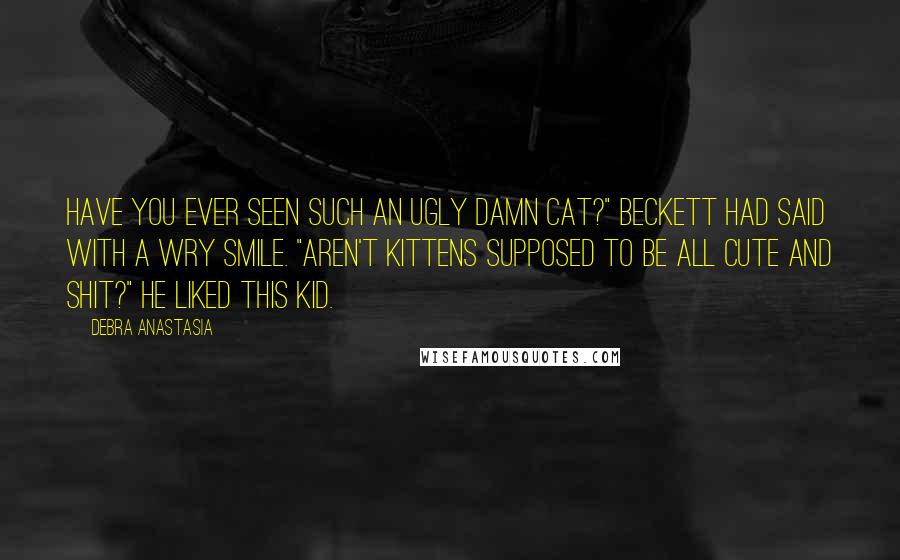 HAVE YOU EVER SEEN SUCH AN UGLY DAMN CAT?" BECKETT HAD SAID WITH A WRY SMILE. "AREN'T KITTENS SUPPOSED TO BE ALL CUTE AND SHIT?" HE LIKED THIS KID.

DEBRA ANASTASIA

WISEFAMOUSQUOTES.COM